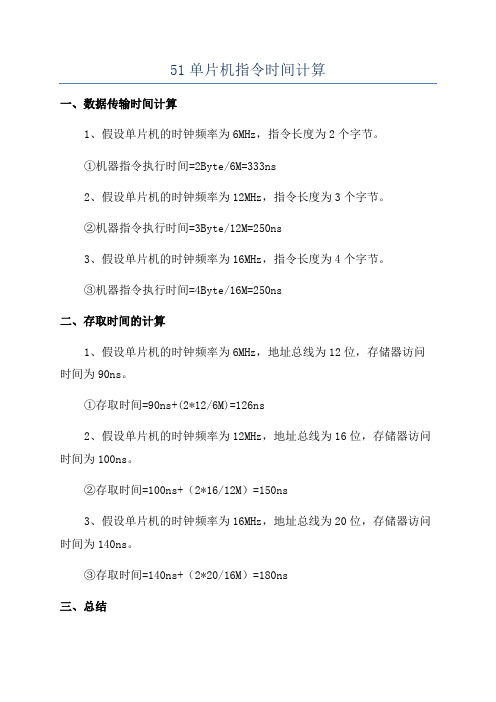 51 单片机指令时间计算

一、数据传输时间计算

1、假设单片机的时钟频率为 6MHz，指令长度为 2 个字节。

①机器指令执行时间=2Byte/6M=333ns

2、假设单片机的时钟频率为 12MHz，指令长度为 3 个字节。

②机器指令执行时间=3Byte/12M=250ns

3、假设单片机的时钟频率为 16MHz，指令长度为 4 个字节。

③机器指令执行时间=4Byte/16M=250ns

二、存取时间的计算

1、假设单片机的时钟频率为 6MHz，地址总线为 12 位，存储器访问时间为 90ns。

①存取时间=90ns+(2*12/6M)=126ns

2、假设单片机的时钟频率为 12MHz，地址总线为 16 位，存储器访问时间为 100ns。

②存取时间=100ns+（2*16/12M）=150ns

3、假设单片机的时钟频率为 16MHz，地址总线为 20 位，存储器访问时间为 140ns。

③存取时间=140ns+（2*20/16M）=180ns

三、总结